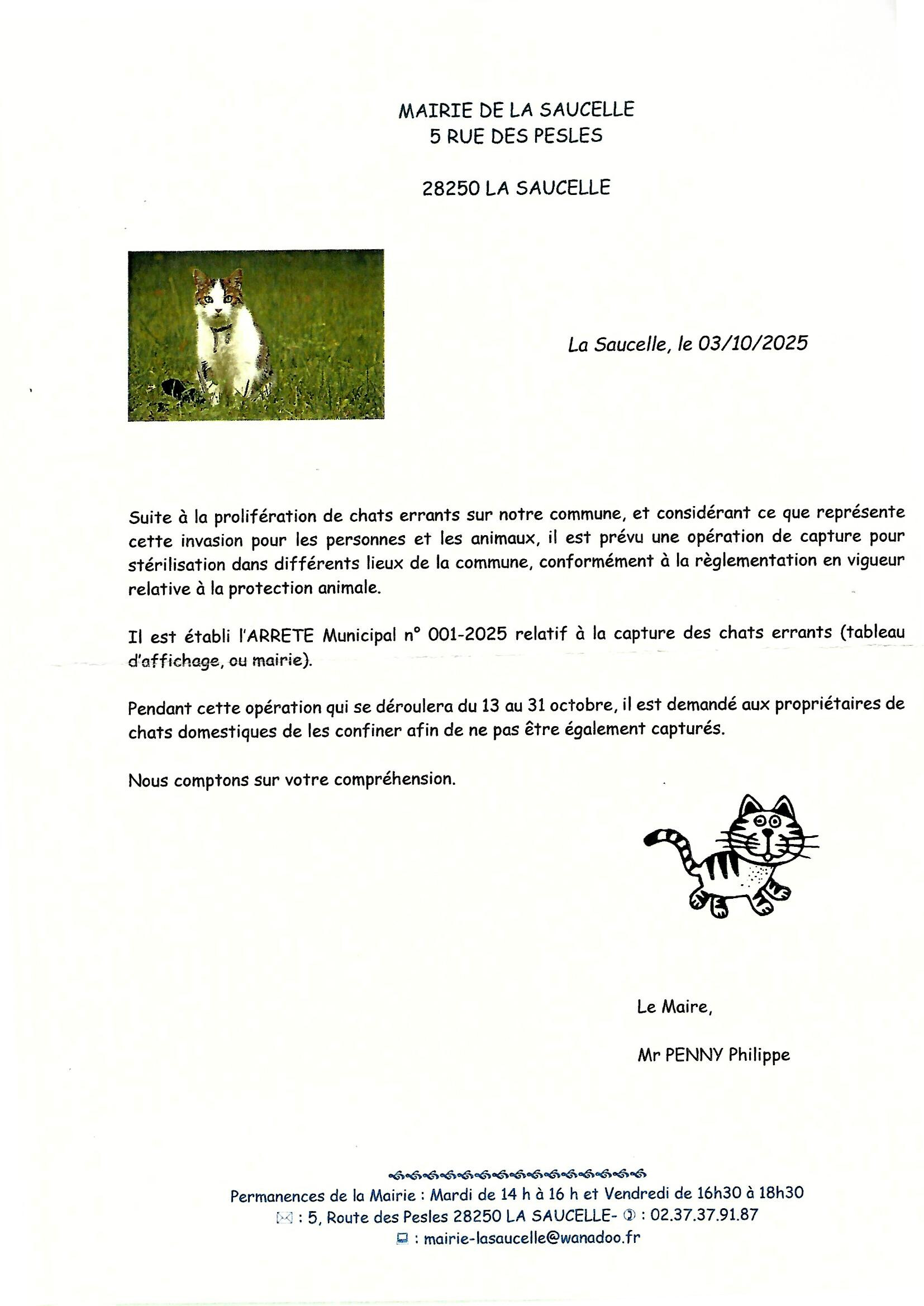 MAIRIE DE LA SAUCELLE
5 RUE DES PESLES

28250 LA SAUCELLE

La Saucelle, le 03/10/2025

Suite à la prolifération de chats errants sur notre commune, et considérant ce que représente cette invasion pour les personnes et les animaux, il est prévu une opération de capture pour stérilisation dans différents lieux de la commune, conformément à la règlementation en vigueur relative à la protection animale.

Il est établi l'ARRETE Municipal n° 001-2025 relatif à la capture des chats errants (tableau d'affichage, ou mairie).

Pendant cette opération qui se déroulera du 13 au 31 octobre, il est demandé aux propriétaires de chats domestiques de les confiner afin de ne pas être également capturés.

Nous comptons sur votre compréhension.

Le Maire,

Mr PENNY Philippe

Permanences de la Mairie : Mardi de 14 h à 16 h et Vendredi de 16h30 à 18h30
: 5, Route des Pesles 28250 LA SAUCELLE- : 02.37.37.91.87
: mairie-lasaucelle@wanadoo.fr